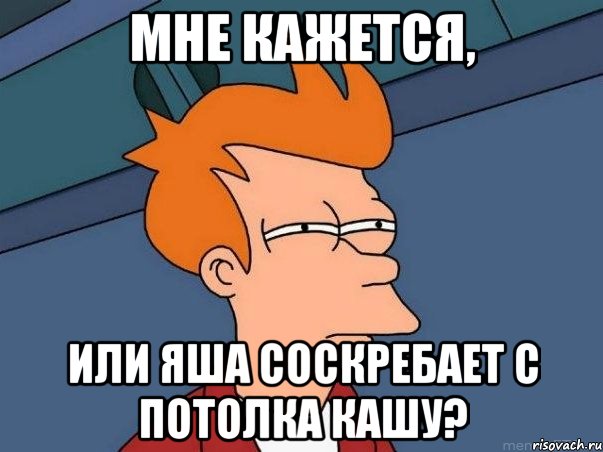 МНЕ КАЖЕТСЯ,

ИЛИ ЯША СОСКРЕБАЕТ С ПОТОЛКА КАШУ?

risovach.ru